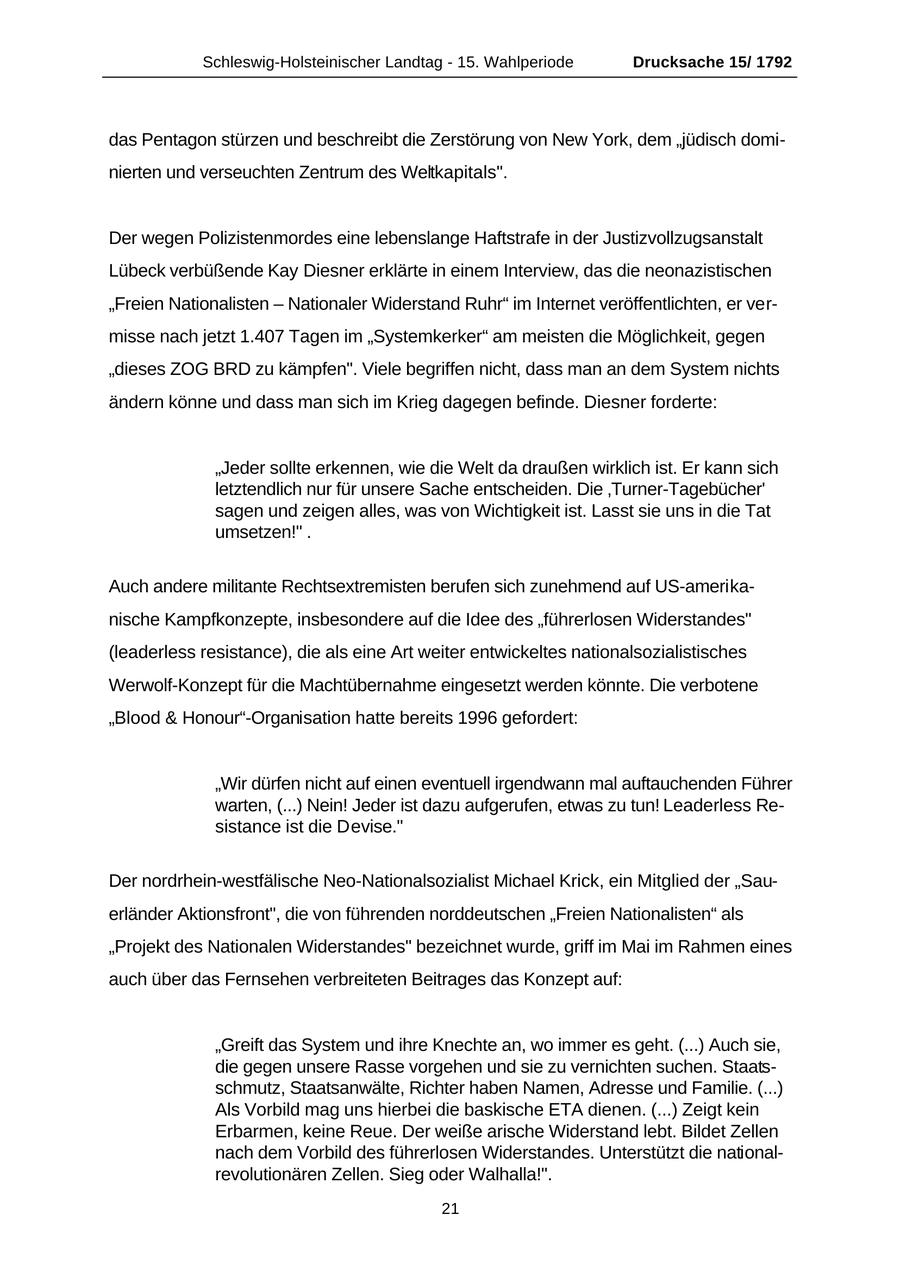 Schleswig-Holsteinischer Landtag - 15. Wahlperiode Drucksache 15/ 1792

das Pentagon stürzen und beschreibt die Zerstörung von New York, dem „jüdisch dominierten und verseuchten Zentrum des Weltkapitals".

Der wegen Polizistenmordes eine lebenslange Haftstrafe in der Justizvollzugsanstalt Lübeck verbüßende Kay Diesner erklärte in einem Interview, das die neonazistischen „Freien Nationalisten – Nationaler Widerstand Ruhr“ im Internet veröffentlichten, er vermisse nach jetzt 1.407 Tagen im „Systemkerker“ am meisten die Möglichkeit, gegen „dieses ZOG BRD zu kämpfen". Viele begriffen nicht, dass man an dem System nichts ändern könne und dass man sich im Krieg dagegen befinde. Diesner forderte:

„Jeder sollte erkennen, wie die Welt da draußen wirklich ist. Er kann sich letztendlich nur für unsere Sache entscheiden. Die ‚Turner-Tagebücher' sagen und zeigen alles, was von Wichtigkeit ist. Lasst sie uns in die Tat umsetzen!" .

Auch andere militante Rechtsextremisten berufen sich zunehmend auf US-amerikanische Kampfkonzepte, insbesondere auf die Idee des „führerlosen Widerstandes" (leaderless resistance), die als eine Art weiter entwickeltes nationalsozialistisches Werwolf-Konzept für die Machtübernahme eingesetzt werden könnte. Die verbotene „Blood & Honour“-Organisation hatte bereits 1996 gefordert:

„Wir dürfen nicht auf einen eventuell irgendwann mal auftauchenden Führer warten, (...) Nein! Jeder ist dazu aufgerufen, etwas zu tun! Leaderless Resistance ist die Devise."

Der nordrhein-westfälische Neo-Nationalsozialist Michael Krick, ein Mitglied der „Sauerländer Aktionsfront", die von führenden norddeutschen „Freien Nationalisten“ als „Projekt des Nationalen Widerstandes" bezeichnet wurde, griff im Mai im Rahmen eines auch über das Fernsehen verbreiteten Beitrages das Konzept auf:

„Greift das System und ihre Knechte an, wo immer es geht. (...) Auch sie, die gegen unsere Rasse vorgehen und sie zu vernichten suchen. Staatsschmutz, Staatsanwälte, Richter haben Namen, Adresse und Familie. (...) Als Vorbild mag uns hierbei die baskische ETA dienen. (...) Zeigt kein Erbarmen, keine Reue. Der weiße arische Widerstand lebt. Bildet Zellen nach dem Vorbild des führerlosen Widerstandes. Unterstützt die nationalrevolutionären Zellen. Sieg oder Walhalla!".

21